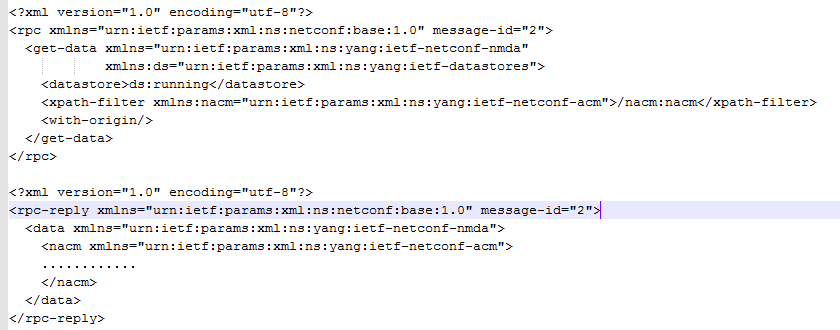 <?xml version="1.0" encoding="utf-8"?>
<rpc xmlns="urn:ietf:params:xml:ns:netconf:base:1.0" message-id="2">
  <get-data xmlns="urn:ietf:params:xml:ns:yang:ietf-netconf-nmda"
            xmlns:ds="urn:ietf:params:xml:ns:yang:ietf-datastores">
    <datastore>ds:running</datastore>
    <xpath-filter xmlns:nacm="urn:ietf:params:xml:ns:yang:ietf-netconf-acm">/nacm:nacm</xpath-filter>
    <with-origin/>
  </get-data>
</rpc>

<?xml version="1.0" encoding="utf-8"?>
<rpc-reply xmlns="urn:ietf:params:xml:ns:netconf:base:1.0" message-id="2">
  <data xmlns="urn:ietf:params:xml:ns:yang:ietf-netconf-nmda">
    <nacm xmlns="urn:ietf:params:xml:ns:yang:ietf-netconf-acm">
    ............
    </nacm>
  </data>
</rpc-reply>